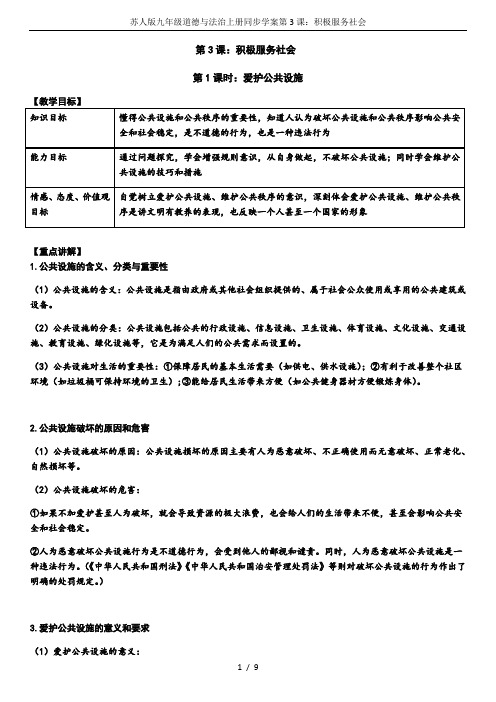 苏人版九年级道德与法治上册同步学案第 3 课：积极服务社会

第 3 课：积极服务社会

第 1 课时：爱护公共设施

【教学目标】

| 知识目标 | 懂得公共设施和公共秩序的重要性，知道人认为破坏公共设施和公共秩序影响公共安全和社会稳定，是不道德的行为，也是一种违法行为 |
|---|---|
| 能力目标 | 通过问题探究，学会增强规则意识，从自身做起，不破坏公共设施；同时学会维护公共设施的技巧和措施 |
| 情感、态度、价值观目标 | 自觉树立爱护公共设施、维护公共秩序的意识，深刻体会爱护公共设施、维护公共秩序是讲文明有教养的表现，也反映一个人甚至一个国家的形象 |

【重点讲解】

1. 公共设施的含义、分类与重要性

（1）公共设施的含义：公共设施是指由政府或其他社会组织提供的、属于社会公众使用或享用的公共建筑或设备。

（2）公共设施的分类：公共设施包括公共的行政设施、信息设施、卫生设施、体育设施、文化设施、交通设施、教育设施、绿化设施等，它是为满足人们的公共需求而设置的。

（3）公共设施对生活的重要性：①保障居民的基本生活需要（如供电、供水设施）；②有利于改善整个社区环境（如垃圾桶可保持环境的卫生）；③能给居民生活带来方便（如公共健身器材方便锻炼身体）。

2. 公共设施破坏的原因和危害

（1）公共设施破坏的原因：公共设施损坏的原因主要有人为恶意破坏、不正确使用而无意破坏、正常老化、自然损坏等。

（2）公共设施破坏的危害：

①如果不加爱护甚至人为破坏，就会导致资源的极大浪费，也会给人们的生活带来不便，甚至会影响公共安全和社会稳定。

②人为恶意破坏公共设施行为是不道德行为，会受到他人的鄙视和谴责。同时，人为恶意破坏公共设施是一种违法行为。（《中华人民共和国刑法》《中华人民共和国治安管理处罚法》等则对破坏公共设施的行为作出了明确的处罚规定。）

3. 爱护公共设施的意义和要求

（1）爱护公共设施的意义：

1 / 9